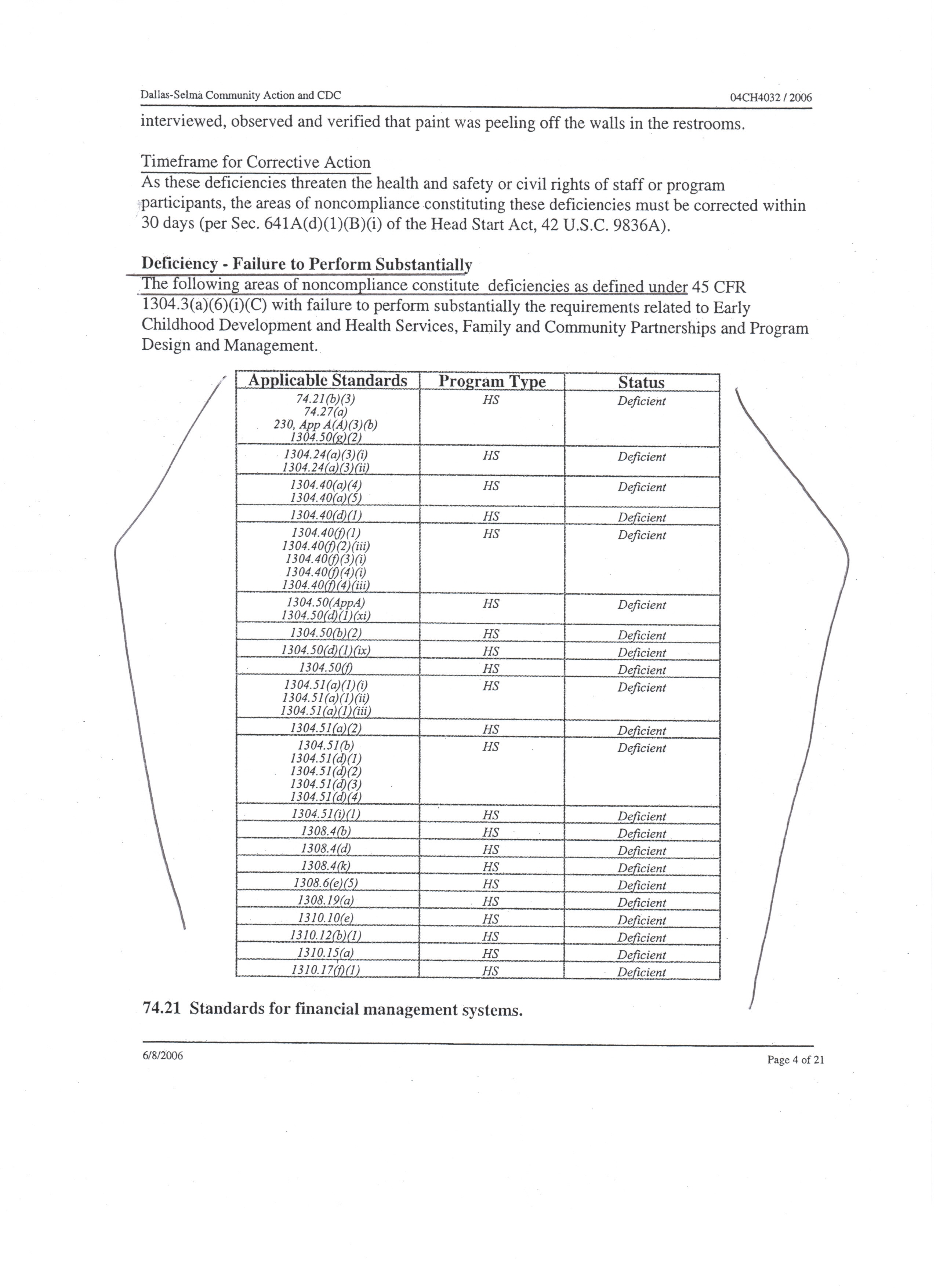 Dallas-Selma Community Action and CDC

04CH4032 / 2006

interviewed, observed and verified that paint was peeling off the walls in the restrooms.

Timeframe for Corrective Action
As these deficiencies threaten the health and safety or civil rights of staff or program participants, the areas of noncompliance constituting these deficiencies must be corrected within 30 days (per Sec. 641A(d)(1)(B)(i) of the Head Start Act, 42 U.S.C. 9836A).

Deficiency - Failure to Perform Substantially
The following areas of noncompliance constitute deficiencies as defined under 45 CFR 1304.3(a)(6)(i)(C) with failure to perform substantially the requirements related to Early Childhood Development and Health Services, Family and Community Partnerships and Program Design and Management.

| Applicable Standards | Program Type | Status |
|---|---|---|
| 74.21(b)(3) 74.27(a) 230, App A(A)(3)(b) 1304.50(g)(2) | HS | Deficient |
| 1304.24(a)(3)(i) 1304.24(a)(3)(ii) | HS | Deficient |
| 1304.40(a)(4) 1304.40(a)(5) | HS | Deficient |
| 1304.40(d)(1) | HS | Deficient |
| 1304.40(f)(1) 1304.40(f)(2)(iii) 1304.40(f)(3)(i) 1304.40(f)(4)(i) 1304.40(f)(4)(iii) | HS | Deficient |
| 1304.50(AppA) 1304.50(d)(1)(xi) | HS | Deficient |
| 1304.50(b)(2) | HS | Deficient |
| 1304.50(d)(1)(ix) | HS | Deficient |
| 1304.50(f) | HS | Deficient |
| 1304.51(a)(1)(i) 1304.51(a)(1)(ii) 1304.51(a)(1)(iii) | HS | Deficient |
| 1304.51(a)(2) | HS | Deficient |
| 1304.51(b) 1304.51(d)(1) 1304.51(d)(2) 1304.51(d)(3) 1304.51(d)(4) | HS | Deficient |
| 1304.51(i)(1) | HS | Deficient |
| 1308.4(b) | HS | Deficient |
| 1308.4(d) | HS | Deficient |
| 1308.4(k) | HS | Deficient |
| 1308.6(e)(5) | HS | Deficient |
| 1308.19(a) | HS | Deficient |
| 1310.10(e) | HS | Deficient |
| 1310.12(b)(1) | HS | Deficient |
| 1310.15(a) | HS | Deficient |
| 1310.17(f)(1) | HS | Deficient |

74.21 Standards for financial management systems.

6/8/2006

Page 4 of 21